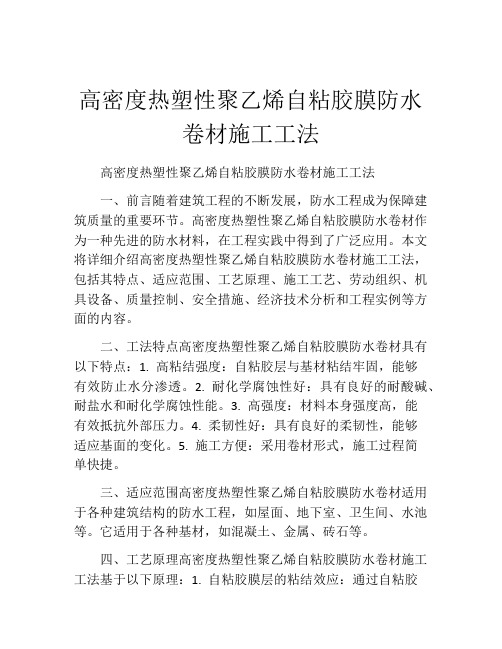 高密度热塑性聚乙烯自粘胶膜防水卷材施工工法

高密度热塑性聚乙烯自粘胶膜防水卷材施工工法

一、前言随着建筑工程的不断发展，防水工程成为保障建筑质量的重要环节。高密度热塑性聚乙烯自粘胶膜防水卷材作为一种先进的防水材料，在工程实践中得到了广泛应用。本文将详细介绍高密度热塑性聚乙烯自粘胶膜防水卷材施工工法，包括其特点、适应范围、工艺原理、施工工艺、劳动组织、机具设备、质量控制、安全措施、经济技术分析和工程实例等方面的内容。

二、工法特点高密度热塑性聚乙烯自粘胶膜防水卷材具有以下特点：1. 高粘结强度：自粘胶层与基材粘结牢固，能够有效防止水分渗透。2. 耐化学腐蚀性好：具有良好的耐酸碱、耐盐水和耐化学腐蚀性能。3. 高强度：材料本身强度高，能有效抵抗外部压力。4. 柔韧性好：具有良好的柔韧性，能够适应基面的变化。5. 施工方便：采用卷材形式，施工过程简单快捷。

三、适应范围高密度热塑性聚乙烯自粘胶膜防水卷材适用于各种建筑结构的防水工程，如屋面、地下室、卫生间、水池等。它适用于各种基材，如混凝土、金属、砖石等。

四、工艺原理高密度热塑性聚乙烯自粘胶膜防水卷材施工工法基于以下原理：1. 自粘胶膜层的粘结效应：通过自粘胶